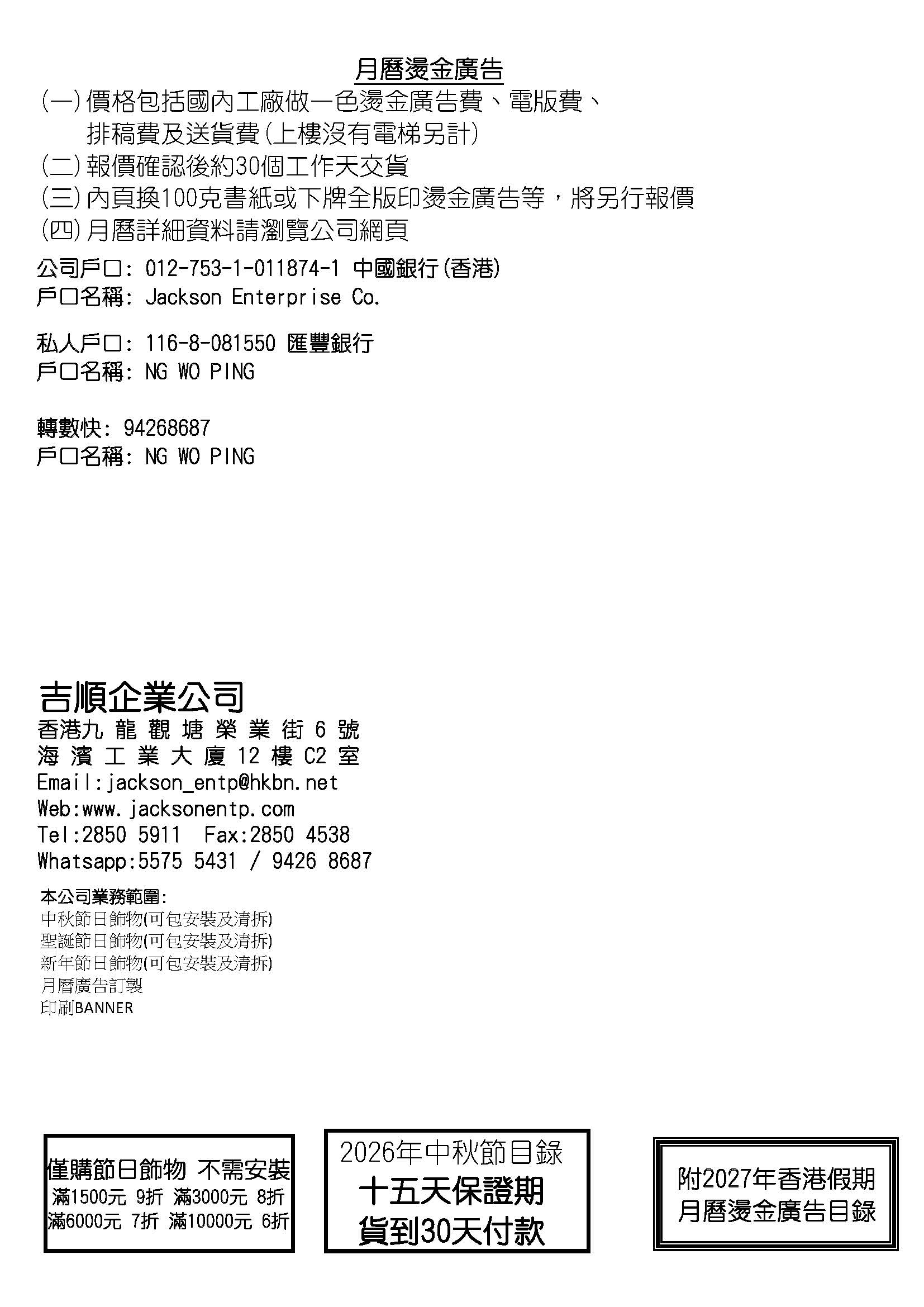 月曆燙金廣告

(一) 價格包括國內工廠做一色燙金廣告費、電版費、排稿費及送貨費(上樓沒有電梯另計)
(二) 報價確認後約30個工作天交貨
(三) 內頁換100克書紙或下牌全版印燙金廣告等，將另行報價
(四) 月曆詳細資料請瀏覽公司網頁

公司戶口: 012-753-1-011874-1 中國銀行(香港)
戶口名稱: Jackson Enterprise Co.

私人戶口: 116-8-081550 匯豐銀行
戶口名稱: NG WO PING

轉數快: 94268687
戶口名稱: NG WO PING

吉順企業公司
香港九龍觀塘榮業街6號
海濱工業大廈12樓C2室
Email:jackson_entp@hkbn.net
Web:www.jacksonentp.com
Tel:2850 5911 Fax:2850 4538
Whatsapp:5575 5431 / 9426 8687

本公司業務範圍:
中秋節日飾物(可包安裝及清拆)
聖誕節日飾物(可包安裝及清拆)
新年節日飾物(可包安裝及清拆)
月曆廣告訂製
印刷BANNER

僅購節日飾物 不需安裝
滿1500元 9折 滿3000元 8折
滿6000元 7折 滿10000元 6折

2026年中秋節目錄
十五天保證期
貨到30天付款

附2027年香港假期
月曆燙金廣告目錄